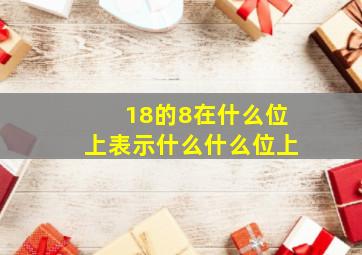 18的8在什么位上表示什么什么位上